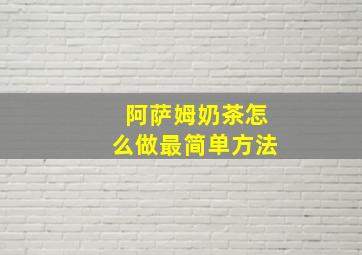 阿萨姆奶茶怎么做最简单方法